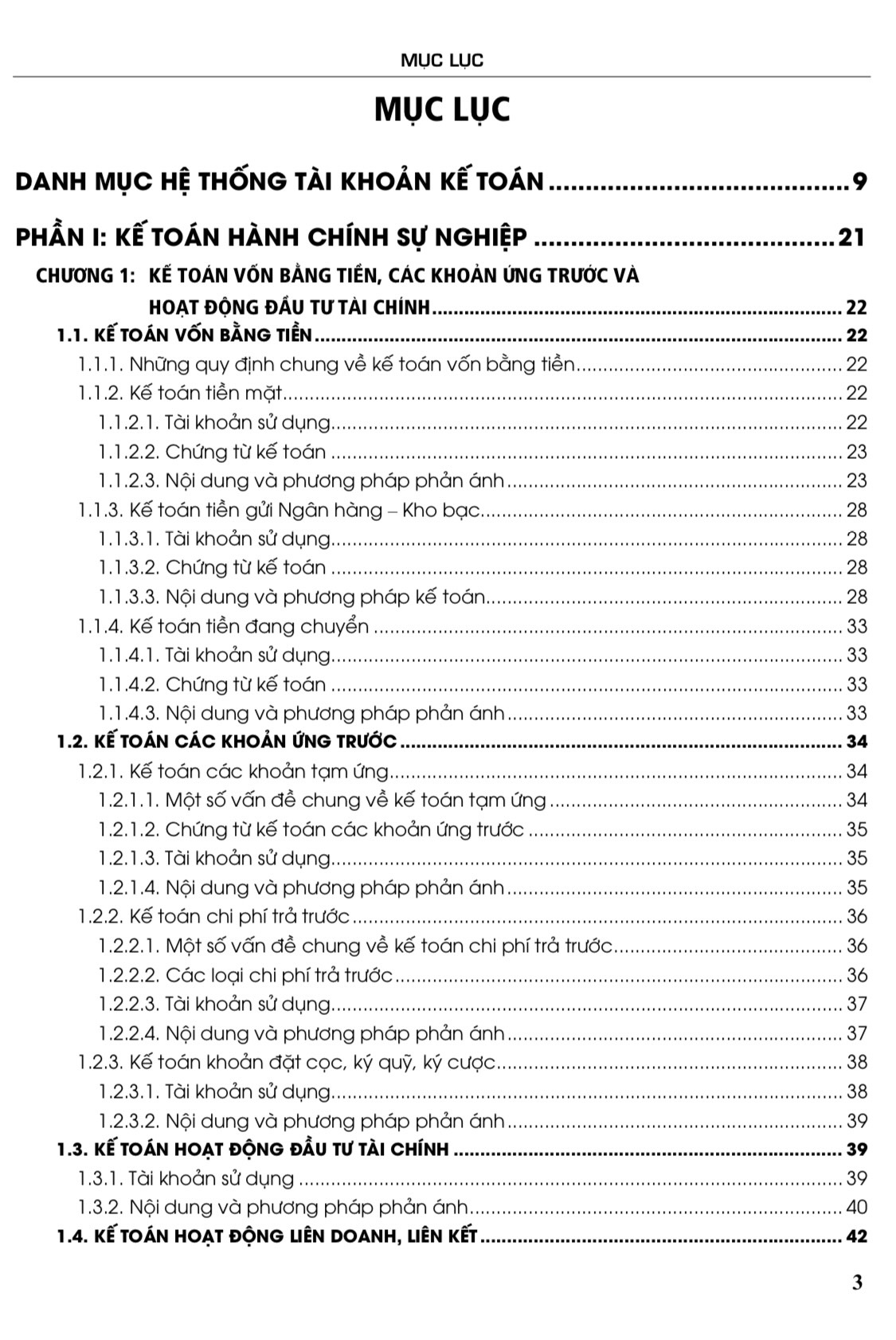 MỤC LỤC

MỤC LỤC

DANH MỤC HỆ THỐNG TÀI KHOẢN KẾ TOÁN 9

PHẦN I: KẾ TOÁN HÀNH CHÍNH SỰ NGHIỆP 21

CHƯƠNG 1: KẾ TOÁN VỐN BẰNG TIỀN, CÁC KHOẢN ỨNG TRƯỚC VÀ HOẠT ĐỘNG ĐẦU TƯ TÀI CHÍNH 22

1.1. KẾ TOÁN VỐN BẰNG TIỀN 22

1.1.1. Những quy định chung về kế toán vốn bằng tiền 22

1.1.2. Kế toán tiền mặt 22

1.1.2.1. Tài khoản sử dụng 22

1.1.2.2. Chứng từ kế toán 23

1.1.2.3. Nội dung và phương pháp phản ánh 23

1.1.3. Kế toán tiền gửi Ngân hàng – Kho bạc 28

1.1.3.1. Tài khoản sử dụng 28

1.1.3.2. Chứng từ kế toán 28

1.1.3.3. Nội dung và phương pháp kế toán 28

1.1.4. Kế toán tiền đang chuyển 33

1.1.4.1. Tài khoản sử dụng 33

1.1.4.2. Chứng từ kế toán 33

1.1.4.3. Nội dung và phương pháp phản ánh 33

1.2. KẾ TOÁN CÁC KHOẢN ỨNG TRƯỚC 34

1.2.1. Kế toán các khoản tạm ứng 34

1.2.1.1. Một số vấn đề chung về kế toán tạm ứng 34

1.2.1.2. Chứng từ kế toán các khoản ứng trước 35

1.2.1.3. Tài khoản sử dụng 35

1.2.1.4. Nội dung và phương pháp phản ánh 35

1.2.2. Kế toán chi phí trả trước 36

1.2.2.1. Một số vấn đề chung về kế toán chi phí trả trước 36

1.2.2.2. Các loại chi phí trả trước 36

1.2.2.3. Tài khoản sử dụng 37

1.2.2.4. Nội dung và phương pháp phản ánh 37

1.2.3. Kế toán khoản đặt cọc, ký quỹ, ký cược 38

1.2.3.1. Tài khoản sử dụng 38

1.2.3.2. Nội dung và phương pháp phản ánh 39

1.3. KẾ TOÁN HOẠT ĐỘNG ĐẦU TƯ TÀI CHÍNH 39

1.3.1. Tài khoản sử dụng 39

1.3.2. Nội dung và phương pháp phản ánh 40

1.4. KẾ TOÁN HOẠT ĐỘNG LIÊN DOANH, LIÊN KẾT 42

3